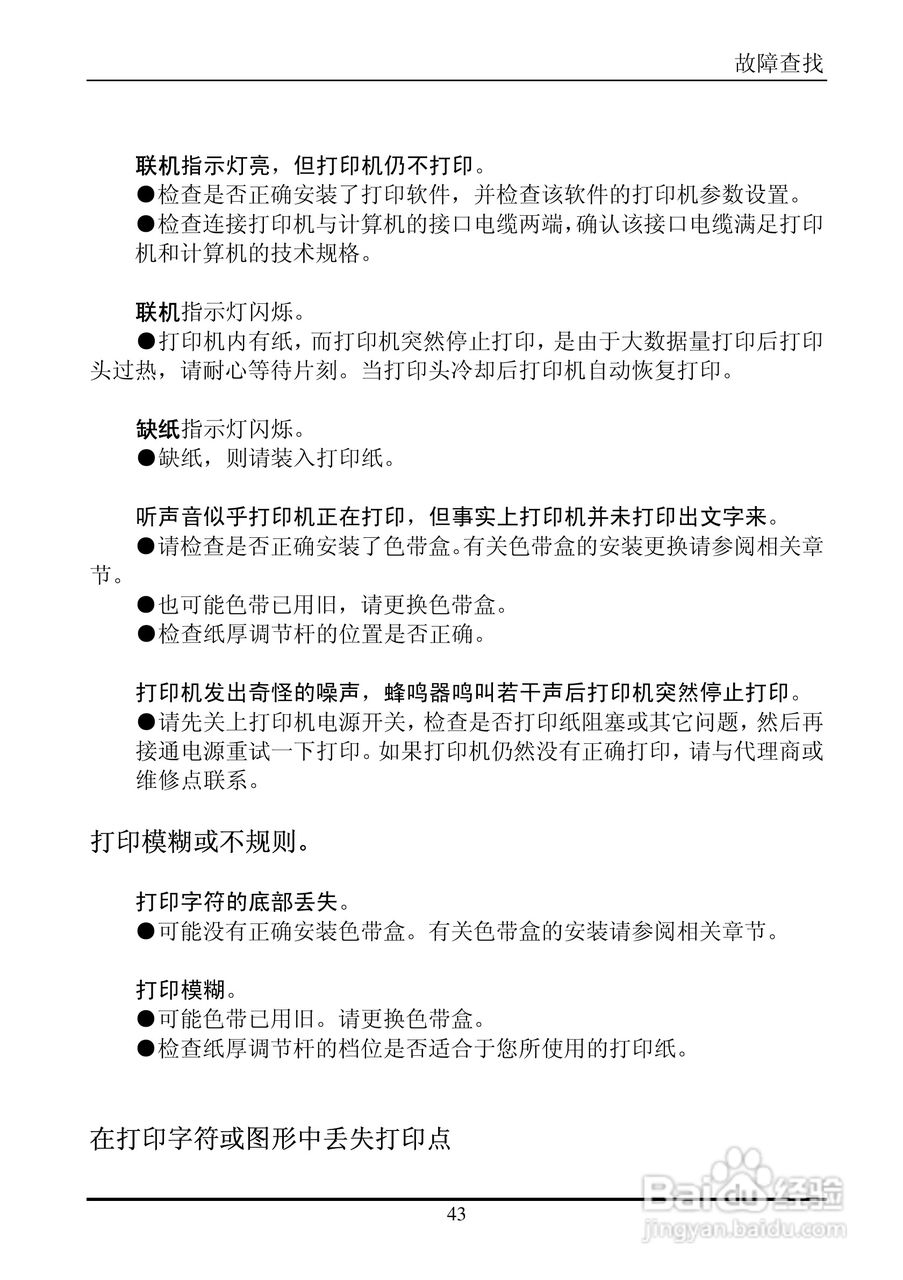 故障查找

联机指示灯亮，但打印机仍不打印。
●检查是否正确安装了打印软件，并检查该软件的打印机参数设置。
●检查连接打印机与计算机的接口电缆两端，确认该接口电缆满足打印机和计算机的技术规格。

联机指示灯闪烁。
●打印机内有纸，而打印机突然停止打印，是由于大数据量打印后打印头过热，请耐心等待片刻。当打印头冷却后打印机自动恢复打印。

缺纸指示灯闪烁。
●缺纸，则请装入打印纸。

听声音似乎打印机正在打印，但事实上打印机并未打印出文字来。
●请检查是否正确安装了色带盒。有关色带盒的安装更换请参阅相关章节。
●也可能色带已用旧，请更换色带盒。
●检查纸厚调节杆的位置是否正确。

打印机发出奇怪的噪声，蜂鸣器鸣叫若干声后打印机突然停止打印。
●请先关上打印机电源开关，检查是否打印纸阻塞或其它问题，然后再接通电源重试一下打印。如果打印机仍然没有正确打印，请与代理商或维修点联系。

打印模糊或不规则。

打印字符的底部丢失。
●可能没有正确安装色带盒。有关色带盒的安装请参阅相关章节。

打印模糊。
●可能色带已用旧。请更换色带盒。
●检查纸厚调节杆的档位是否适合于您所使用的打印纸。

在打印字符或图形中丢失打印点

43

Baidu经验
jingyan.baidu.com